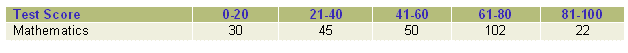 | Test Score | 0-20 | 21-40 | 41-60 | 61-80 | 81-100 |
|---|---|---|---|---|---|
| Mathematics | 30 | 45 | 50 | 102 | 22 |